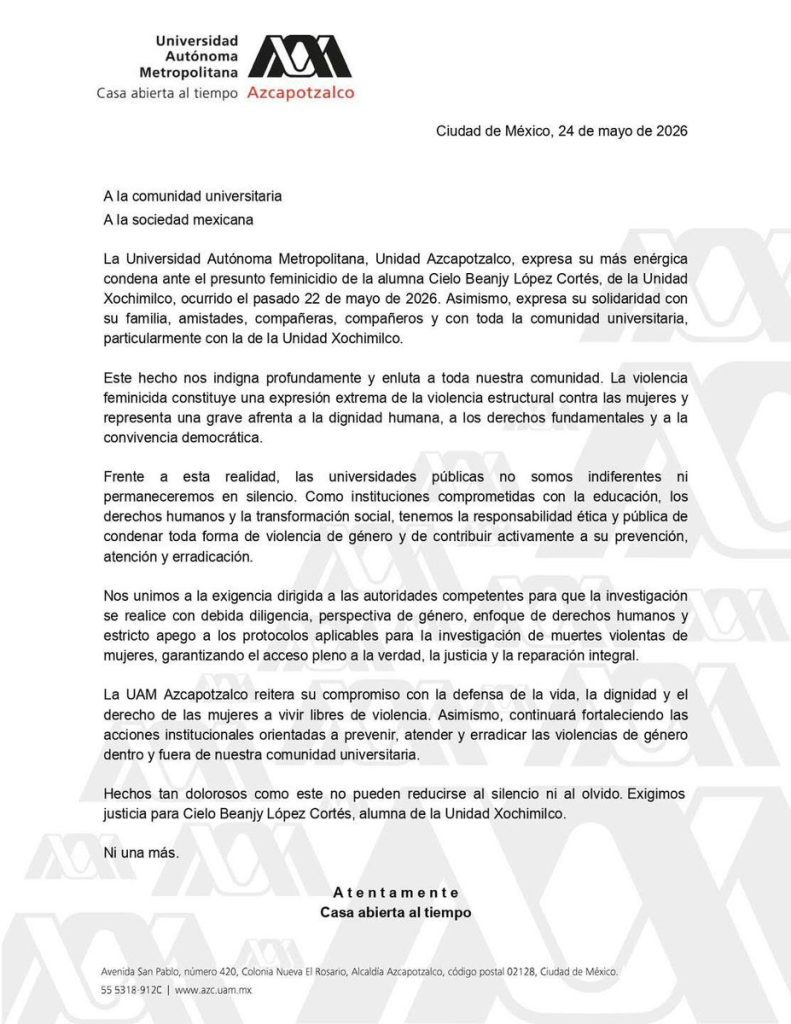 Universidad Autónoma Metropolitana
Casa abierta al tiempo Azcapotzalco

Ciudad de México, 24 de mayo de 2026

A la comunidad universitaria
A la sociedad mexicana

La Universidad Autónoma Metropolitana, Unidad Azcapotzalco, expresa su más enérgica condena ante el presunto feminicidio de la alumna Cielo Beanjy López Cortés, de la Unidad Xochimilco, ocurrido el pasado 22 de mayo de 2026. Asimismo, expresa su solidaridad con su familia, amistades, compañeras, compañeros y con toda la comunidad universitaria, particularmente con la de la Unidad Xochimilco.

Este hecho nos indigna profundamente y enluta a toda nuestra comunidad. La violencia feminicida constituye una expresión extrema de la violencia estructural contra las mujeres y representa una grave afrenta a la dignidad humana, a los derechos fundamentales y a la convivencia democrática.

Frente a esta realidad, las universidades públicas no somos indiferentes ni permaneceremos en silencio. Como instituciones comprometidas con la educación, los derechos humanos y la transformación social, tenemos la responsabilidad ética y pública de condenar toda forma de violencia de género y de contribuir activamente a su prevención, atención y erradicación.

Nos unimos a la exigencia dirigida a las autoridades competentes para que la investigación se realice con debida diligencia, perspectiva de género, enfoque de derechos humanos y estricto apego a los protocolos aplicables para la investigación de muertes violentas de mujeres, garantizando el acceso pleno a la verdad, la justicia y la reparación integral.

La UAM Azcapotzalco reitera su compromiso con la defensa de la vida, la dignidad y el derecho de las mujeres a vivir libres de violencia. Asimismo, continuará fortaleciendo las acciones institucionales orientadas a prevenir, atender y erradicar las violencias de género dentro y fuera de nuestra comunidad universitaria.

Hechos tan dolorosos como este no pueden reducirse al silencio ni al olvido. Exigimos justicia para Cielo Beanjy López Cortés, alumna de la Unidad Xochimilco.

Ni una más.

Atentamente
Casa abierta al tiempo

Avenida San Pablo, número 420, Colonia Nueva El Rosario, Alcaldía Azcapotzalco, código postal 02128, Ciudad de México.
55 5318-912C | www.azc.uam.mx